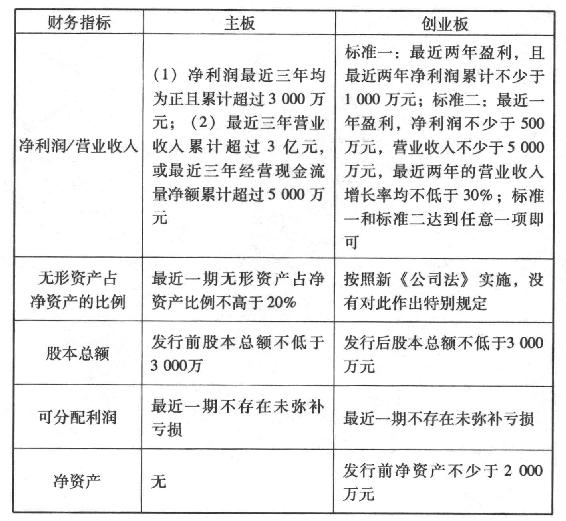 | 财务指标 | 主板 | 创业板 |
|---|---|---|
| 净利润/营业收入 | （1）净利润最近三年均为正且累计超过3 000万元；（2）最近三年营业收入累计超过3亿元，或最近三年经营现金流量净额累计超过5 000万元 | 标准一：最近两年盈利，且最近两年净利润累计不少于1 000万元；标准二：最近一年盈利，净利润不少于500万元，营业收入不少于5 000万元，最近两年的营业收入增长率均不低于30%；标准一和标准二达到任意一项即可 |
| 无形资产占净资产的比例 | 最近一期无形资产占净资产比例不高于20% | 按照新《公司法》实施，没有对此作出特别规定 |
| 股本总额 | 发行前股本总额不低于3 000万 | 发行后股本总额不低于3 000万元 |
| 可分配利润 | 最近一期不存在未弥补亏损 | 最近一期不存在未弥补亏损 |
| 净资产 | 无 | 发行前净资产不少于2 000万元 |